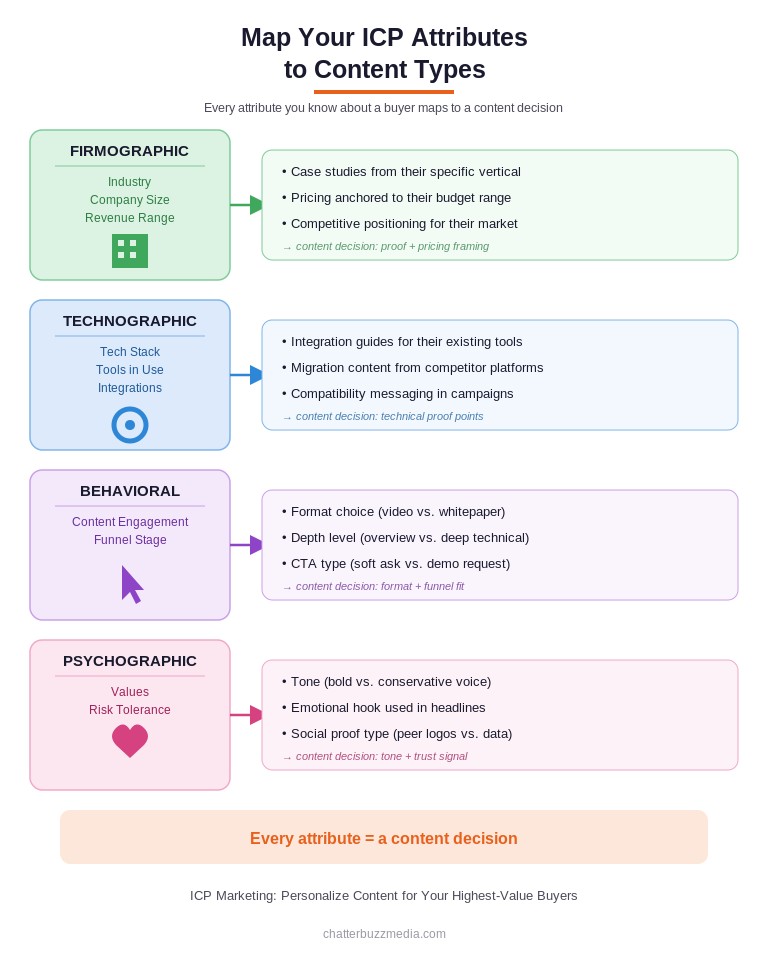 Map Your ICP Attributes to Content Types

Every attribute you know about a buyer maps to a content decision

FIRMOGRAPHIC
Industry
Company Size
Revenue Range

• Case studies from their specific vertical
• Pricing anchored to their budget range
• Competitive positioning for their market
→ content decision: proof + pricing framing

TECHNOGRAPHIC
Tech Stack
Tools in Use
Integrations

• Integration guides for their existing tools
• Migration content from competitor platforms
• Compatibility messaging in campaigns
→ content decision: technical proof points

BEHAVIORAL
Content Engagement
Funnel Stage

• Format choice (video vs. whitepaper)
• Depth level (overview vs. deep technical)
• CTA type (soft ask vs. demo request)
→ content decision: format + funnel fit

PSYCHOGRAPHIC
Values
Risk Tolerance

• Tone (bold vs. conservative voice)
• Emotional hook used in headlines
• Social proof type (peer logos vs. data)
→ content decision: tone + trust signal

Every attribute = a content decision

ICP Marketing: Personalize Content for Your Highest-Value Buyers

chatterbuzzmedia.com